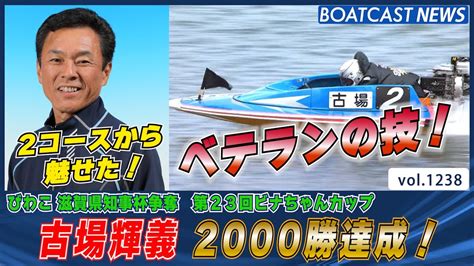 BOATCAST NEWS

古場 2

2コースから魅せた！

ベテランの技！

vol.1238

びわこ 滋賀県知事杯争奪 第２３回ビナちゃんカップ

古場輝義 2000勝達成！